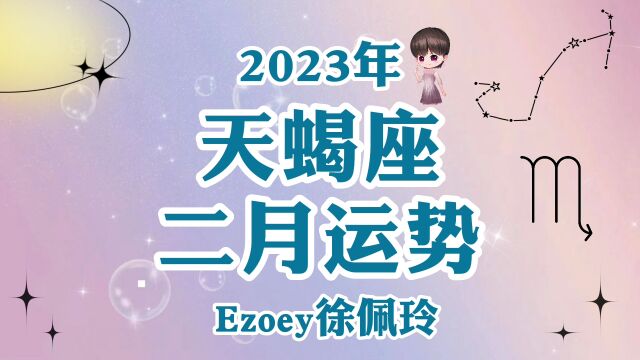 2023年
天蝎座
二月运势
Ezoey徐佩玲